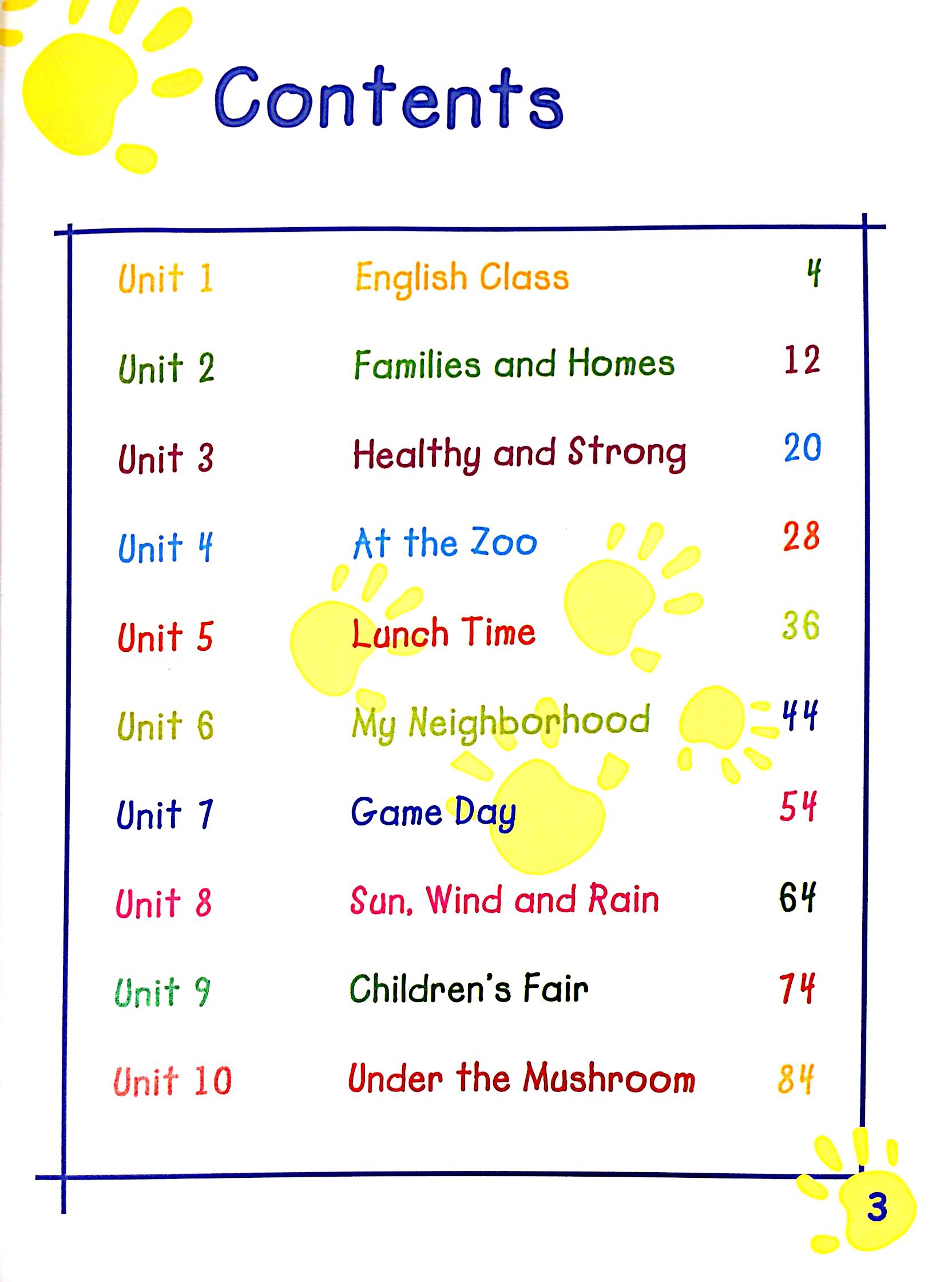 Contents

| | | |
|---|---|---|
| Unit 1 | English Class | 4 |
| Unit 2 | Families and Homes | 12 |
| Unit 3 | Healthy and Strong | 20 |
| Unit 4 | At the Zoo | 28 |
| Unit 5 | Lunch Time | 36 |
| Unit 6 | My Neighborhood | 44 |
| Unit 7 | Game Day | 54 |
| Unit 8 | Sun, Wind and Rain | 64 |
| Unit 9 | Children's Fair | 74 |
| Unit 10 | Under the Mushroom | 84 |

3